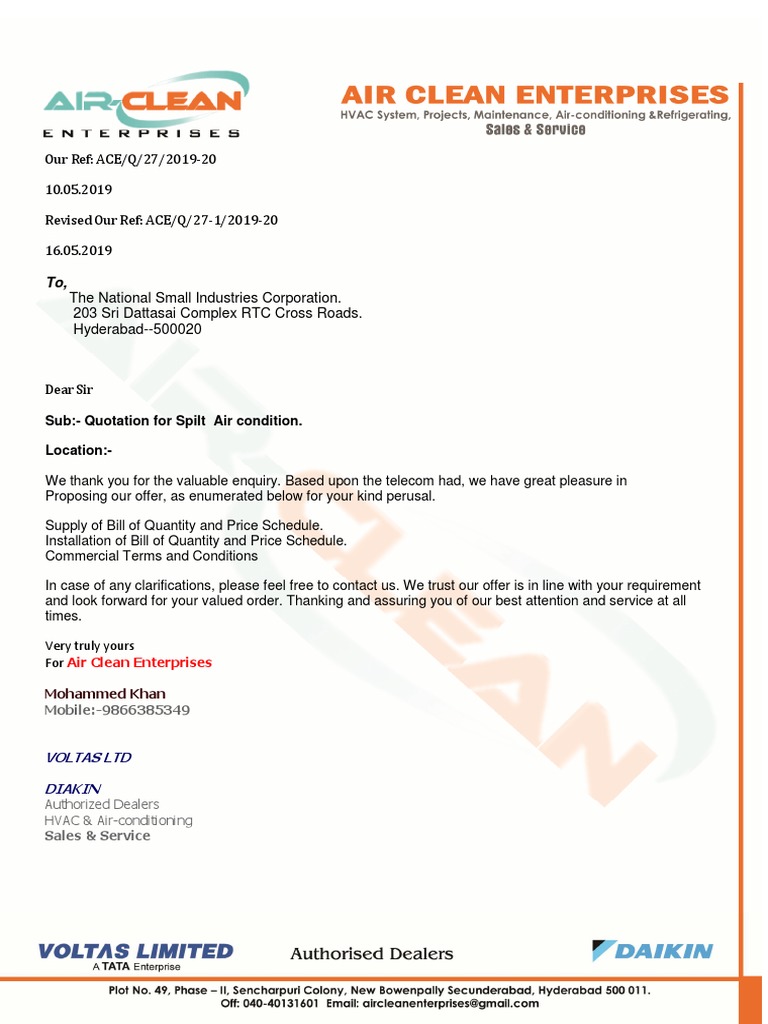 AIR-CLEAN
ENTERPRISES

AIR CLEAN ENTERPRISES
HVAC System, Projects, Maintenance, Air-conditioning &Refrigerating,
Sales & Service

Our Ref: ACE/Q/27/2019-20

10.05.2019

Revised Our Ref: ACE/Q/27-1/2019-20

16.05.2019

To,
The National Small Industries Corporation.
203 Sri Dattasai Complex RTC Cross Roads.
Hyderabad--500020

Dear Sir

Sub:- Quotation for Spilt Air condition.

Location:-

We thank you for the valuable enquiry. Based upon the telecom had, we have great pleasure in Proposing our offer, as enumerated below for your kind perusal.

Supply of Bill of Quantity and Price Schedule.
Installation of Bill of Quantity and Price Schedule.
Commercial Terms and Conditions

In case of any clarifications, please feel free to contact us. We trust our offer is in line with your requirement and look forward for your valued order. Thanking and assuring you of our best attention and service at all times.

Very truly yours
For Air Clean Enterprises

Mohammed Khan
Mobile:-9866385349

VOLTAS LTD

DIAKIN
Authorized Dealers
HVAC & Air-conditioning
Sales & Service

VOLTAS LIMITED
A TATA Enterprise
Authorised Dealers
DAIKIN

Plot No. 49, Phase – II, Sencharpuri Colony, New Bowenpally Secunderabad, Hyderabad 500 011.
Off: 040-40131601 Email: aircleanenterprises@gmail.com